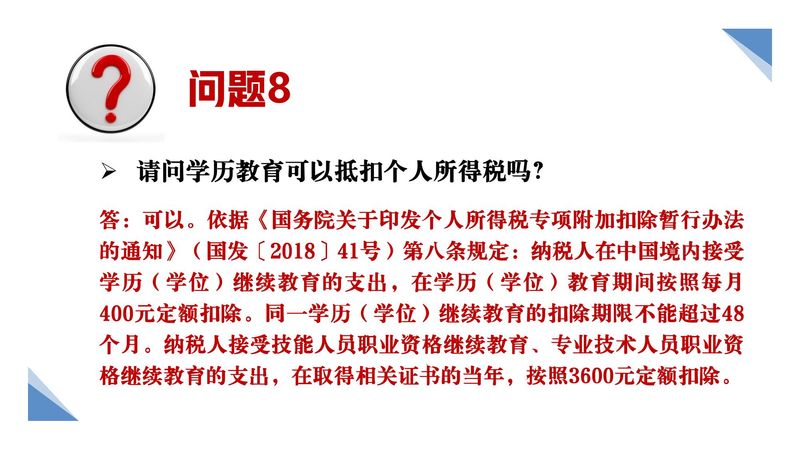 问题8

➢ 请问学历教育可以抵扣个人所得税吗?

答:可以。依据《国务院关于印发个人所得税专项附加扣除暂行办法的通知》(国发〔2018〕41号)第八条规定:纳税人在中国境内接受学历(学位)继续教育的支出,在学历(学位)教育期间按照每月400元定额扣除。同一学历(学位)继续教育的扣除期限不能超过48个月。纳税人接受技能人员职业资格继续教育、专业技术人员职业资格继续教育的支出,在取得相关证书的当年,按照3600元定额扣除。